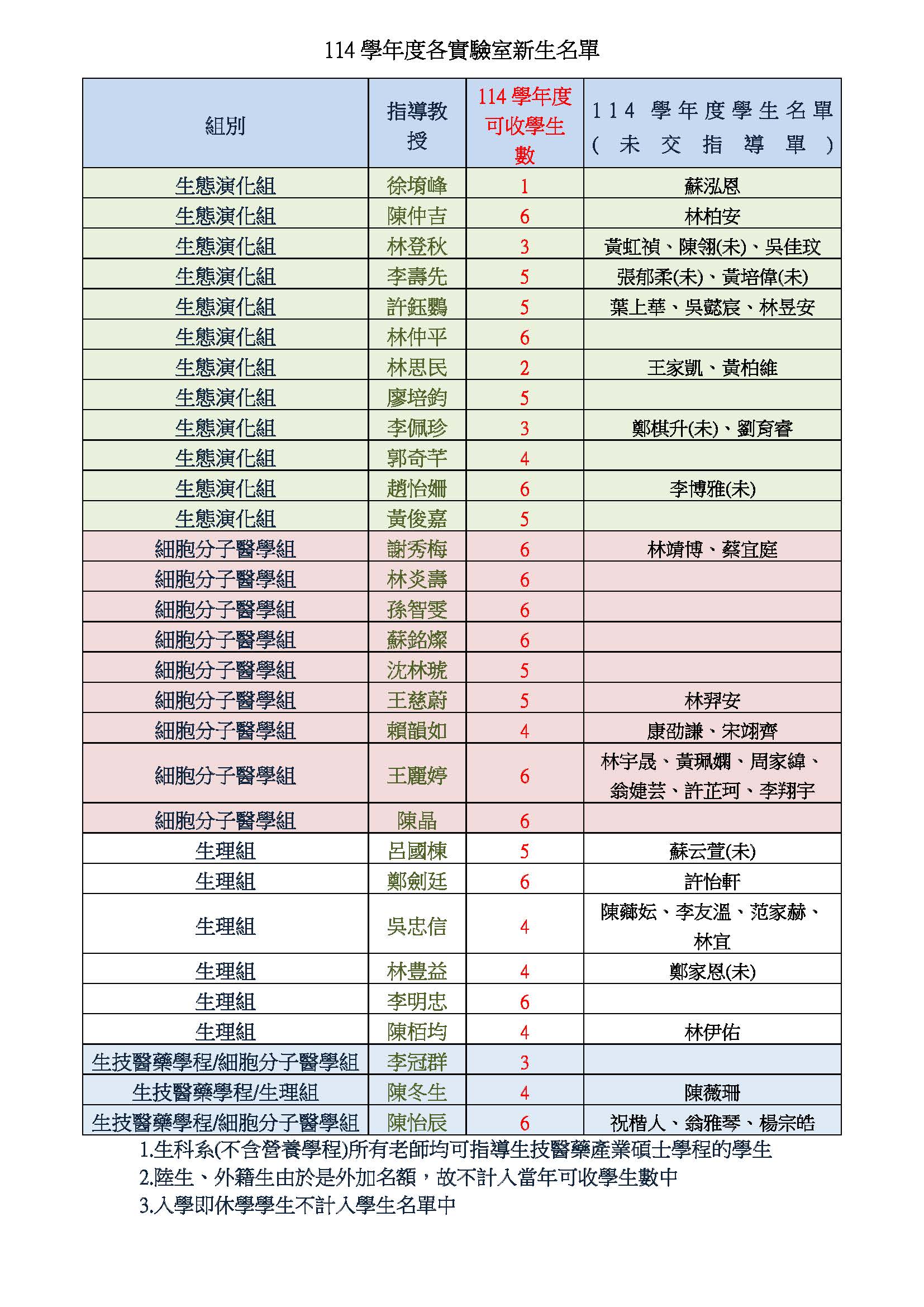 114學年度各實驗室新生名單

| 組別 | 指導教授 | 114學年度可收學生數 | 114學年度學生名單(未交指導單) |
|---|---|---|---|
| 生態演化組 | 徐堉峰 | 1 | 蘇泓恩 |
| 生態演化組 | 陳仲吉 | 6 | 林柏安 |
| 生態演化組 | 林登秋 | 3 | 黃虹禎、陳翎(未)、吳佳玟 |
| 生態演化組 | 李壽先 | 5 | 張郁柔(未)、黃培偉(未) |
| 生態演化組 | 許鈺鸚 | 5 | 葉上華、吳懿宸、林昱安 |
| 生態演化組 | 林仲平 | 6 | |
| 生態演化組 | 林思民 | 2 | 王家凱、黃柏維 |
| 生態演化組 | 廖培鈞 | 5 | |
| 生態演化組 | 李佩珍 | 3 | 鄭棋升(未)、劉育睿 |
| 生態演化組 | 郭奇芊 | 4 | |
| 生態演化組 | 趙怡姍 | 6 | 李博雅(未) |
| 生態演化組 | 黃俊嘉 | 5 | |
| 細胞分子醫學組 | 謝秀梅 | 6 | 林靖博、蔡宜庭 |
| 細胞分子醫學組 | 林炎壽 | 6 | |
| 細胞分子醫學組 | 孫智雯 | 6 | |
| 細胞分子醫學組 | 蘇銘燦 | 6 | |
| 細胞分子醫學組 | 沈林琥 | 5 | |
| 細胞分子醫學組 | 王慈蔚 | 5 | 林羿安 |
| 細胞分子醫學組 | 賴韻如 | 4 | 康劭謙、宋翊齊 |
| 細胞分子醫學組 | 王麗婷 | 6 | 林宇晟、黃珮嫻、周家緯、翁婕芸、許芷珂、李翔宇 |
| 細胞分子醫學組 | 陳晶 | 6 | |
| 生理組 | 呂國棟 | 5 | 蘇云萱(未) |
| 生理組 | 鄭劍廷 | 6 | 許怡軒 |
| 生理組 | 吳忠信 | 4 | 陳薌妘、李友溫、范家赫、林宜 |
| 生理組 | 林豊益 | 4 | 鄭家恩(未) |
| 生理組 | 李明忠 | 6 | |
| 生理組 | 陳栢均 | 4 | 林伊佑 |
| 生技醫藥學程/細胞分子醫學組 | 李冠群 | 3 | |
| 生技醫藥學程/生理組 | 陳冬生 | 4 | 陳薇珊 |
| 生技醫藥學程/細胞分子醫學組 | 陳怡辰 | 6 | 祝楷人、翁雅琴、楊宗皓 |

1.生科系(不含營養學程)所有老師均可指導生技醫藥產業碩士學程的學生
2.陸生、外籍生由於是外加名額，故不計入當年可收學生數中
3.入學即休學學生不計入學生名單中